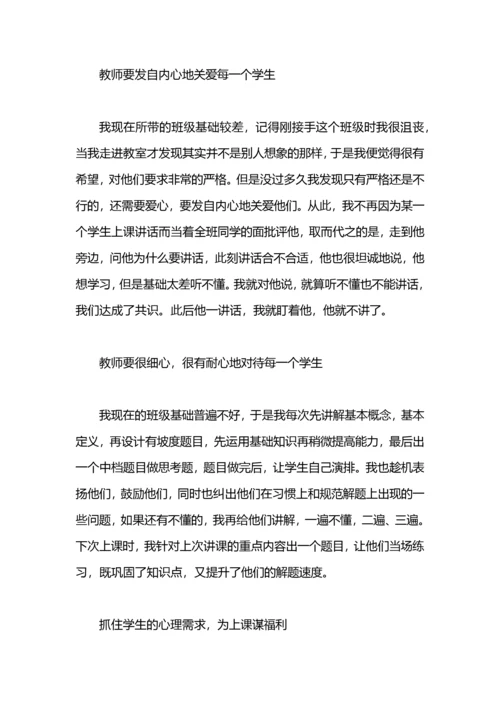 教师要发自内心地关爱每一个学生

我现在所带的班级基础较差，记得刚接手这个班级时我很沮丧，当我走进教室才发现其实并不是别人想象的那样，于是我便觉得很有希望，对他们要求非常的严格。但是没过多久我发现只有严格还是不行的，还需要爱心，要发自内心地关爱他们。从此，我不再因为某一个学生上课讲话而当着全班同学的面批评他，取而代之的是，走到他旁边，问他为什么要讲话，此刻讲话合不合适，他也很坦诚地说，他想学习，但是基础太差听不懂。我就对他说，就算听不懂也不能讲话，我们达成了共识。此后他一讲话，我就盯着他，他就不讲了。

教师要很细心，很有耐心地对待每一个学生

我现在的班级基础普遍不好，于是我每次先讲解基本概念，基本定义，再设计有坡度题目，先运用基础知识再稍微提高能力，最后出一个中档题目做思考题，题目做完后，让学生自己演排。我也趁机表扬他们，鼓励他们，同时也纠出他们在习惯上和规范解题上出现的一些问题，如果还有不懂的，我再给他们讲解，一遍不懂，二遍、三遍。下次上课时，我针对上次讲课的重点内容出一个题目，让他们当场练习，既巩固了知识点，又提升了他们的解题速度。

抓住学生的心理需求，为上课谋福利